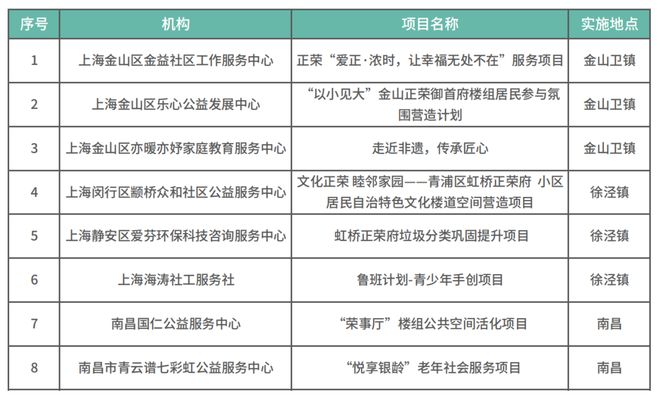 | 序号 | 机构 | 项目名称 | 实施地点 |
|---|---|---|---|
| 1 | 上海金山区金益社区工作服务中心 | 正荣“爱正·浓时，让幸福无处不在”服务项目 | 金山卫镇 |
| 2 | 上海金山区乐心公益发展中心 | “以小见大”金山正荣御首府楼组居民参与氛围营造计划 | 金山卫镇 |
| 3 | 上海金山区亦暖亦妤家庭教育服务中心 | 走近非遗，传承匠心 | 金山卫镇 |
| 4 | 上海闵行区颛桥众和社区公益服务中心 | 文化正荣 睦邻家园——青浦区虹桥正荣府 小区居民自治特色文化楼道空间营造项目 | 徐泾镇 |
| 5 | 上海静安区爱芬环保科技咨询服务中心 | 虹桥正荣府垃圾分类巩固提升项目 | 徐泾镇 |
| 6 | 上海海涛社工服务社 | 鲁班计划-青少年手创项目 | 徐泾镇 |
| 7 | 南昌国仁公益服务中心 | “荣事厅”楼组公共空间活化项目 | 南昌 |
| 8 | 南昌市青云谱七彩虹公益服务中心 | “悦享银龄”老年社会服务项目 | 南昌 |